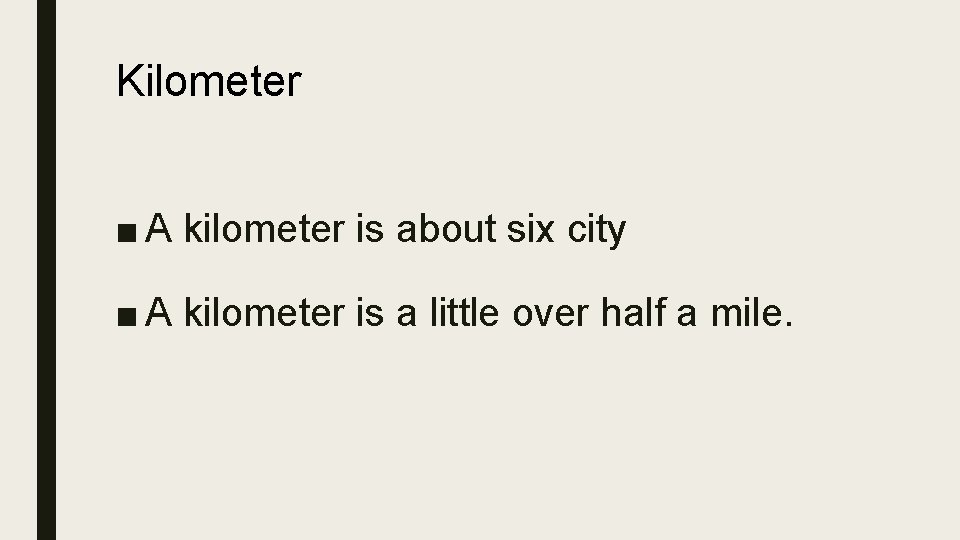 Kilometer

■ A kilometer is about six city

■ A kilometer is a little over half a mile.